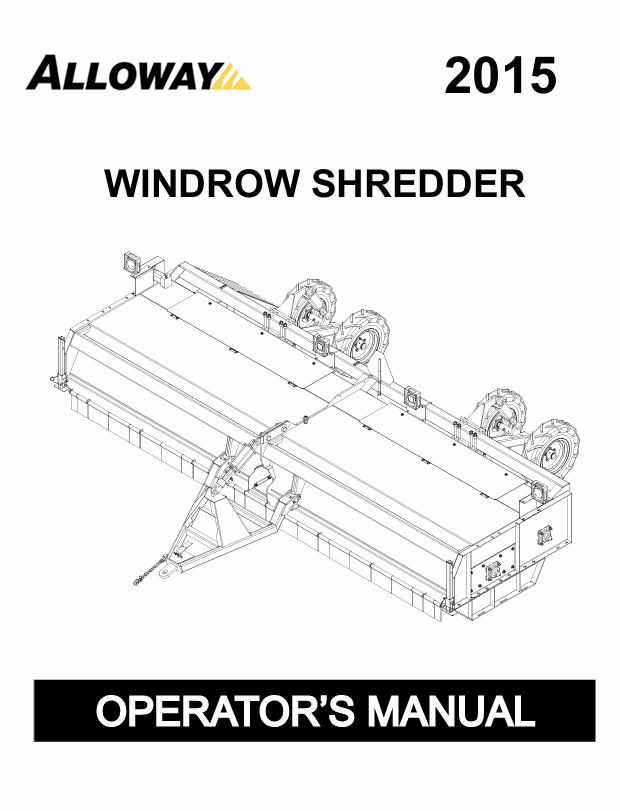 ALLOWAY

2015

WINDROW SHREDDER

OPERATOR'S MANUAL